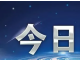 今日